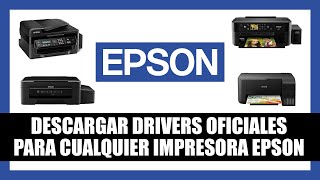 EPSON

DESCARGAR DRIVERS OFICIALES PARA CUALQUIER IMPRESORA EPSON